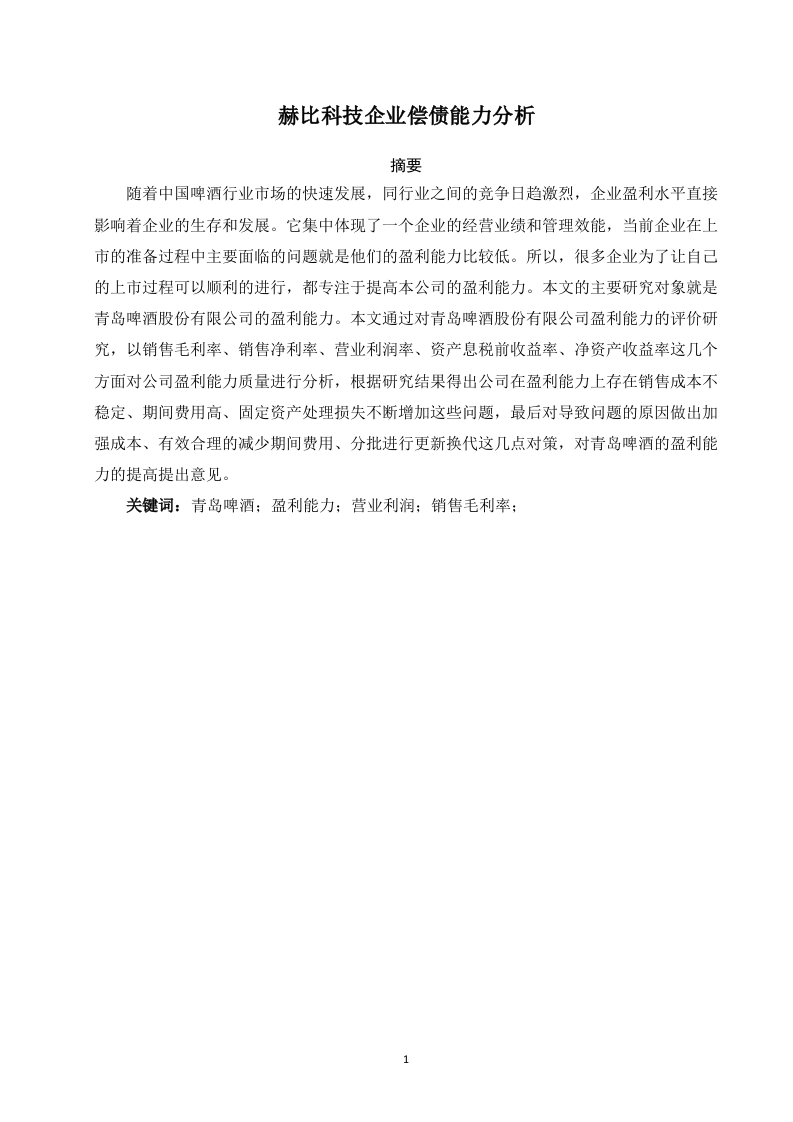 赫比科技企业偿债能力分析

摘要

随着中国啤酒行业市场的快速发展，同行业之间的竞争日趋激烈，企业盈利水平直接影响着企业的生存和发展。它集中体现了一个企业的经营业绩和管理效能，当前企业在上市的准备过程中主要面临的问题就是他们的盈利能力比较低。所以，很多企业为了让自己的上市过程可以顺利的进行，都专注于提高本公司的盈利能力。本文的主要研究对象就是青岛啤酒股份有限公司的盈利能力。本文通过对青岛啤酒股份有限公司盈利能力的评价研究，以销售毛利率、销售净利率、营业利润率、资产息税前收益率、净资产收益率这几个方面对公司盈利能力质量进行分析，根据研究结果得出公司在盈利能力上存在销售成本不稳定、期间费用高、固定资产处理损失不断增加这些问题，最后对导致问题的原因做出加强成本、有效合理的减少期间费用、分批进行更新换代这几点对策，对青岛啤酒的盈利能力的提高提出意见。

关键词：青岛啤酒；盈利能力；营业利润；销售毛利率；

1